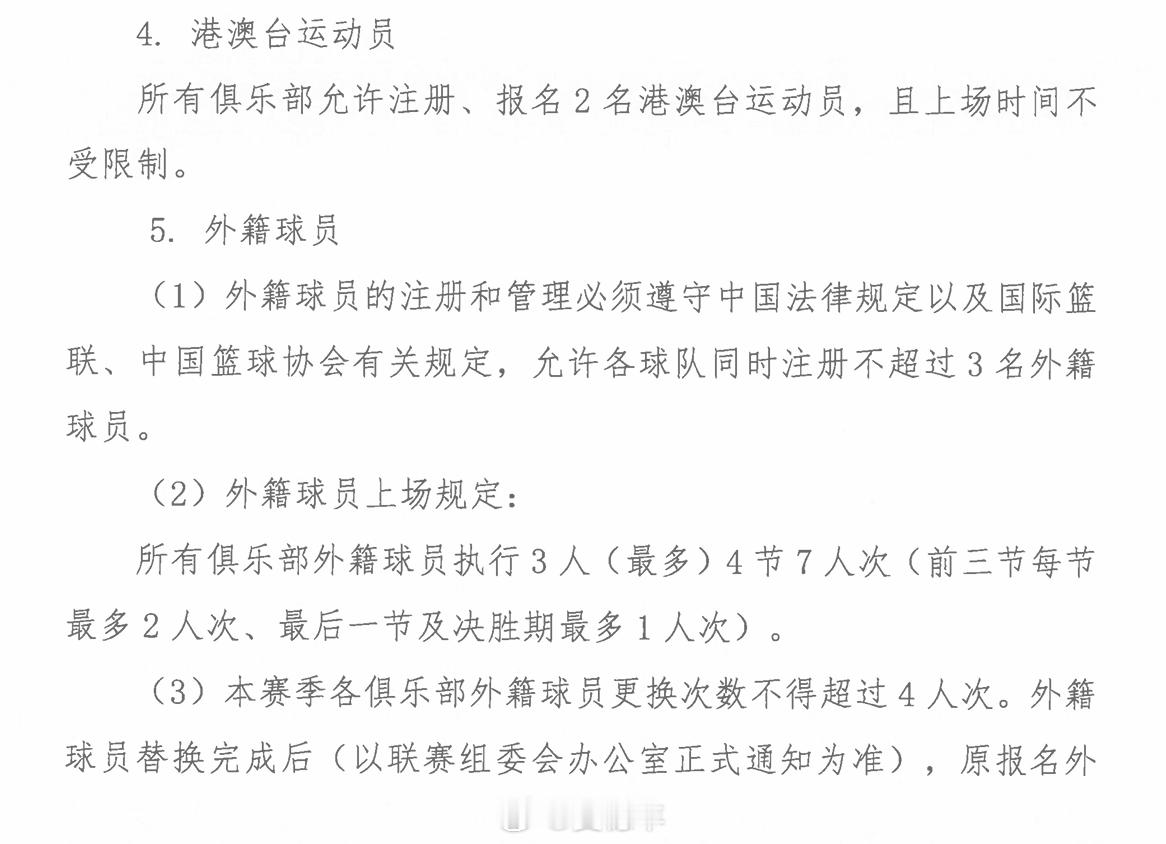 4. 港澳台运动员

所有俱乐部允许注册、报名 2 名港澳台运动员，且上场时间不受限制。

5. 外籍球员

（1）外籍球员的注册和管理必须遵守中国法律规定以及国际篮联、中国篮球协会有关规定，允许各球队同时注册不超过 3 名外籍球员。

（2）外籍球员上场规定：

所有俱乐部外籍球员执行 3 人（最多）4 节 7 人次（前三节每节最多 2 人次、最后一节及决胜期最多 1 人次）。

（3）本赛季各俱乐部外籍球员更换次数不得超过 4 人次。外籍球员替换完成后（以联赛组委会办公室正式通知为准），原报名外